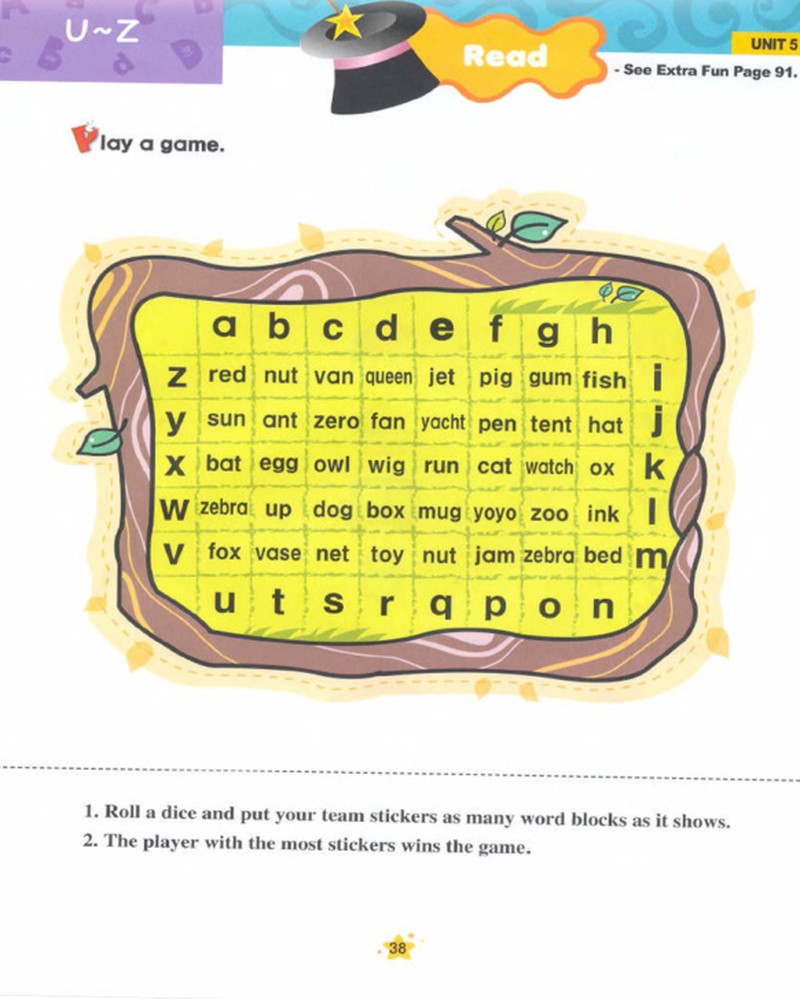 U~Z

Read

UNIT 5

- See Extra Fun Page 91.

Play a game.

|  | a | b | c | d | e | f | g | h |  |
|---|---|---|---|---|---|---|---|---|---|
| z | red | nut | van | queen | jet | pig | gum | fish | i |
| y | sun | ant | zero | fan | yacht | pen | tent | hat | j |
| x | bat | egg | owl | wig | run | cat | watch | ox | k |
| w | zebra | up | dog | box | mug | yoyo | zoo | ink | l |
| v | fox | vase | net | toy | nut | jam | zebra | bed | m |
|  | u | t | s | r | q | p | o | n |  |

1. Roll a dice and put your team stickers as many word blocks as it shows.
2. The player with the most stickers wins the game.

38